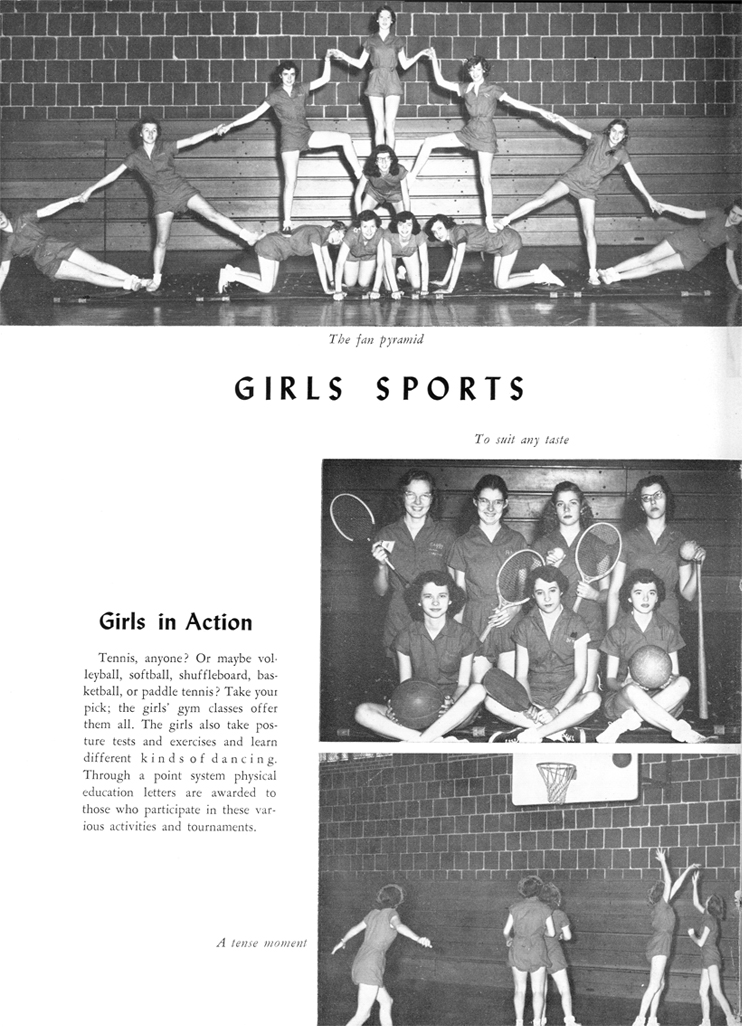 The fan pyramid

GIRLS SPORTS

To suit any taste

Girls in Action

Tennis, anyone? Or maybe volleyball, softball, shuffleboard, basketball, or paddle tennis? Take your pick; the girls' gym classes offer them all. The girls also take posture tests and exercises and learn different kinds of dancing. Through a point system physical education letters are awarded to those who participate in these various activities and tournaments.

A tense moment